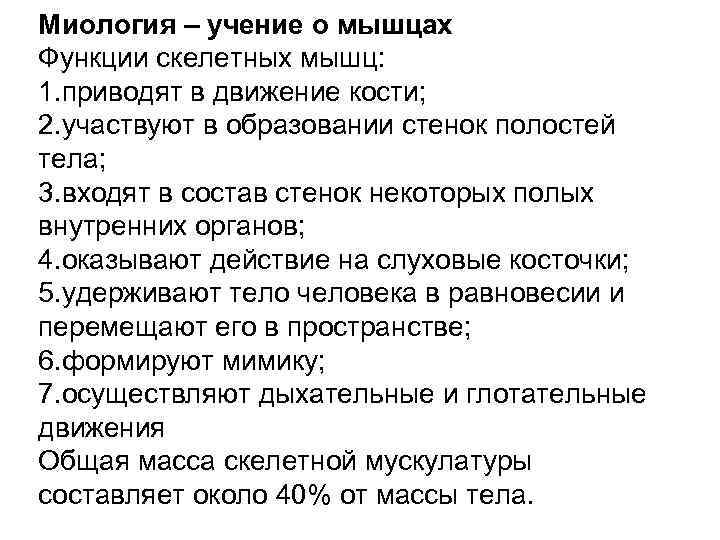 Миология – учение о мышцах
Функции скелетных мышц:
1.приводят в движение кости;
2.участвуют в образовании стенок полостей тела;
3.входят в состав стенок некоторых полых внутренних органов;
4.оказывают действие на слуховые косточки;
5.удерживают тело человека в равновесии и перемещают его в пространстве;
6.формируют мимику;
7.осуществляют дыхательные и глотательные движения
Общая масса скелетной мускулатуры составляет около 40% от массы тела.